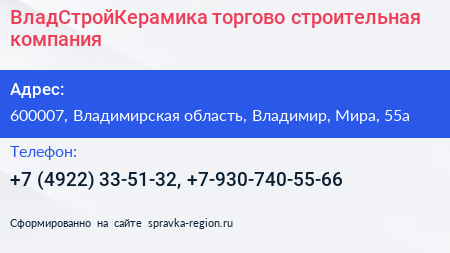 ВладСтройКерамика торгово строительная компания

Адрес:

600007, Владимирская область, Владимир, Мира, 55а

Телефон:

+7 (4922) 33-51-32, +7-930-740-55-66

Сформированно на сайте spravka-region.ru